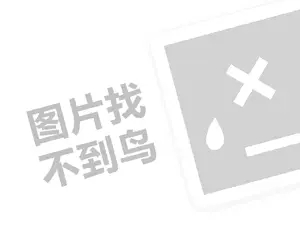 图片找
不到鸟